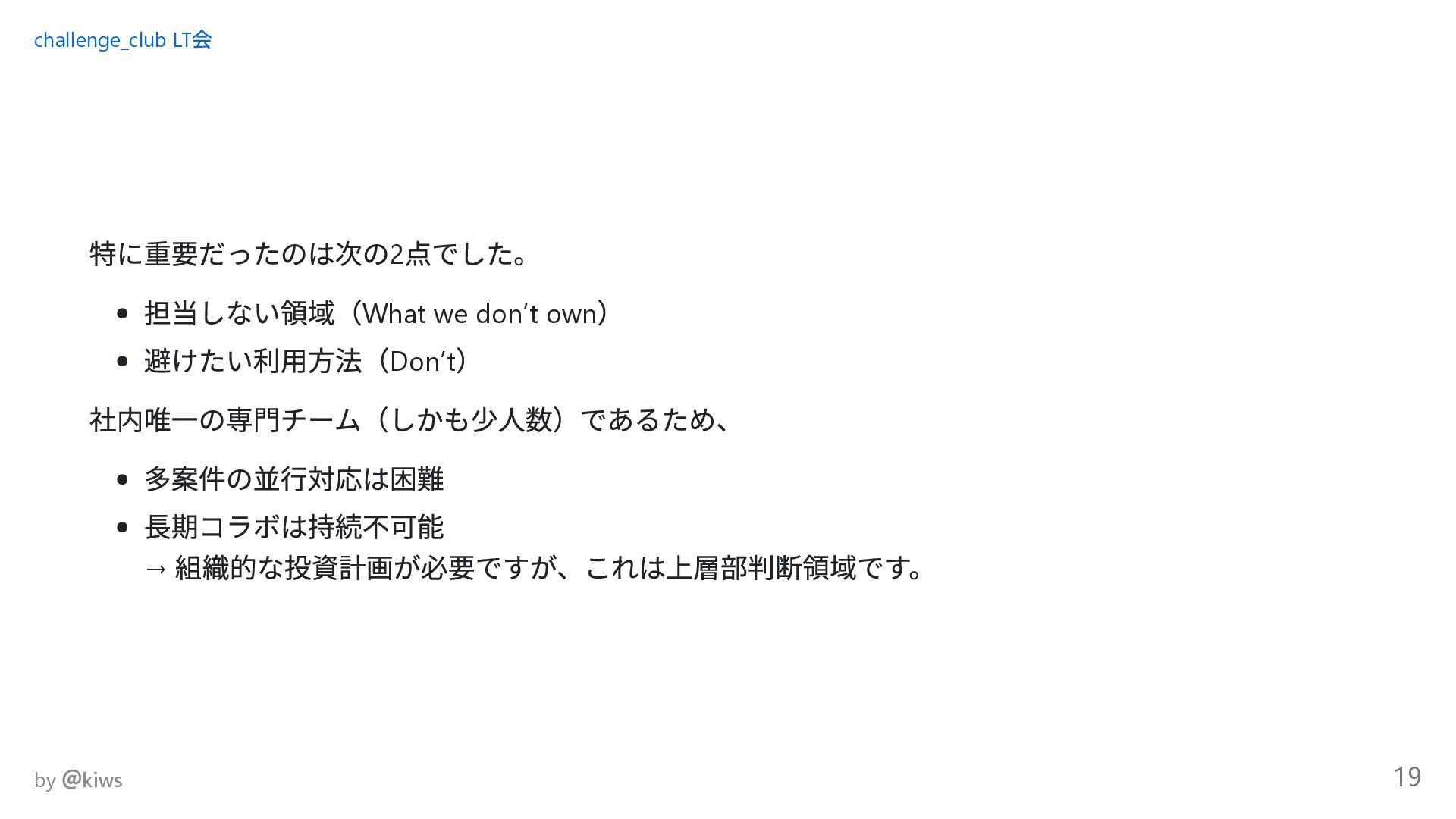 challenge_club LT会

特に重要だったのは次の2点でした。

• 担当しない領域（What we don't own）
• 避けたい利用方法（Don't）

社内唯一の専門チーム（しかも少人数）であるため、

• 多案件の並行対応は困難
• 長期コラボは持続不可能
→ 組織的な投資計画が必要ですが、これは上層部判断領域です。

by @kiws

19